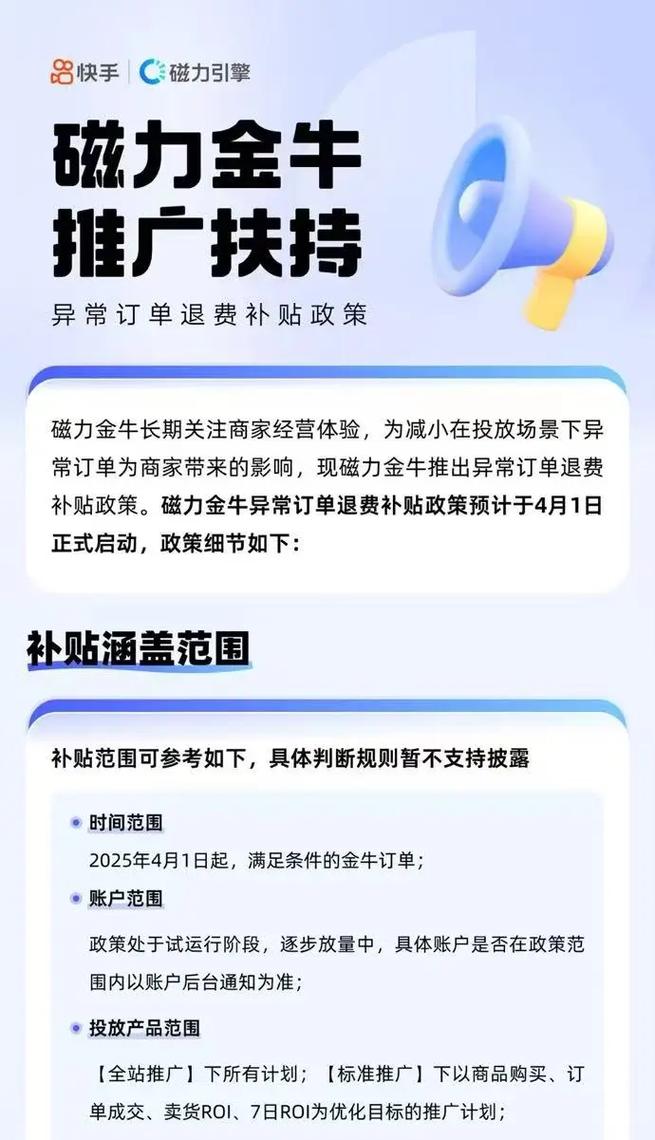 快手 磁力引擎

磁力金牛
推广扶持

异常订单退费补贴政策

磁力金牛长期关注商家经营体验，为减小在投放场景下异常订单为商家带来的影响，现磁力金牛推出异常订单退费补贴政策。磁力金牛异常订单退费补贴政策预计于4月1日正式启动，政策细节如下：

补贴涵盖范围

补贴范围可参考如下，具体判断规则暂不支持披露

• 时间范围
2025年4月1日起，满足条件的金牛订单；

• 账户范围
政策处于试运行阶段，逐步放量中，具体账户是否在政策范围内以账户后台通知为准；

• 投放产品范围
【全站推广】下所有计划；【标准推广】下以商品购买、订单成交、卖货ROI、7日ROI为优化目标的推广计划；